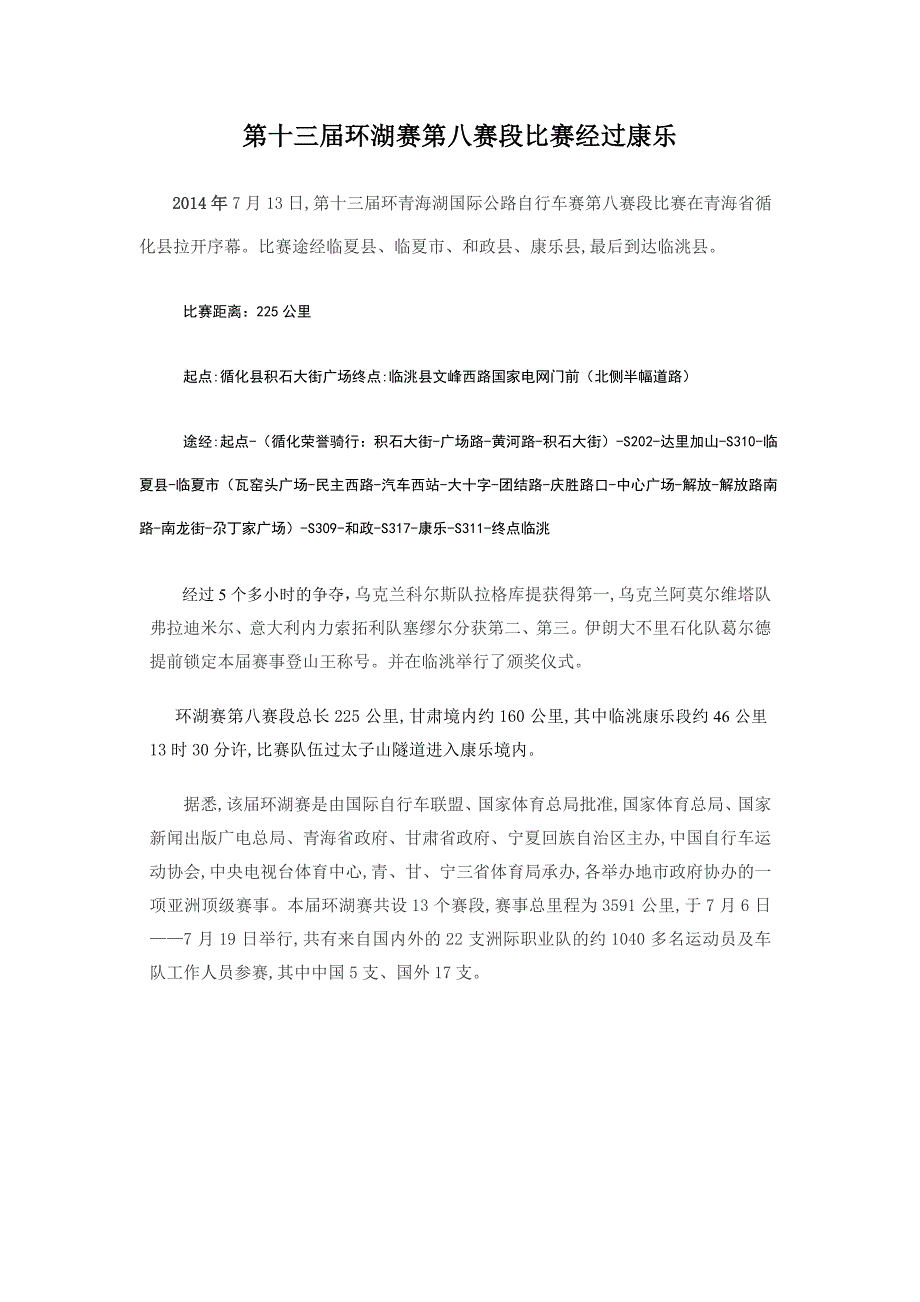 第十三届环湖赛第八赛段比赛经过康乐

2014年7月13日,第十三届环青海湖国际公路自行车赛第八赛段比赛在青海省循化县拉开序幕。比赛途经临夏县、临夏市、和政县、康乐县,最后到达临洮县。

比赛距离:225公里

起点:循化县积石大街广场终点:临洮县文峰西路国家电网门前(北侧半幅道路)

途经:起点-(循化荣誉骑行:积石大街-广场路-黄河路-积石大街)-S202-达里加山-S310-临夏县-临夏市(瓦窑头广场-民主西路-汽车西站-大十字-团结路-庆胜路口-中心广场-解放-解放路南路-南龙街-尕丁家广场)-S309-和政-S317-康乐-S311-终点临洮

经过5个多小时的争夺,乌克兰科尔斯队拉格库提获得第一,乌克兰阿莫尔维塔队弗拉迪米尔、意大利内力索拓利队塞缪尔分获第二、第三。伊朗大不里石化队葛尔德提前锁定本届赛事登山王称号。并在临洮举行了颁奖仪式。

环湖赛第八赛段总长225公里,甘肃境内约160公里,其中临洮康乐段约46公里13时30分许,比赛队伍过太子山隧道进入康乐境内。

据悉,该届环湖赛是由国际自行车联盟、国家体育总局批准,国家体育总局、国家新闻出版广电总局、青海省政府、甘肃省政府、宁夏回族自治区主办,中国自行车运动协会,中央电视台体育中心,青、甘、宁三省体育局承办,各举办地市政府协办的一项亚洲顶级赛事。本届环湖赛共设13个赛段,赛事总里程为3591公里,于7月6日——7月19日举行,共有来自国内外的22支洲际职业队的约1040多名运动员及车队工作人员参赛,其中中国5支、国外17支。